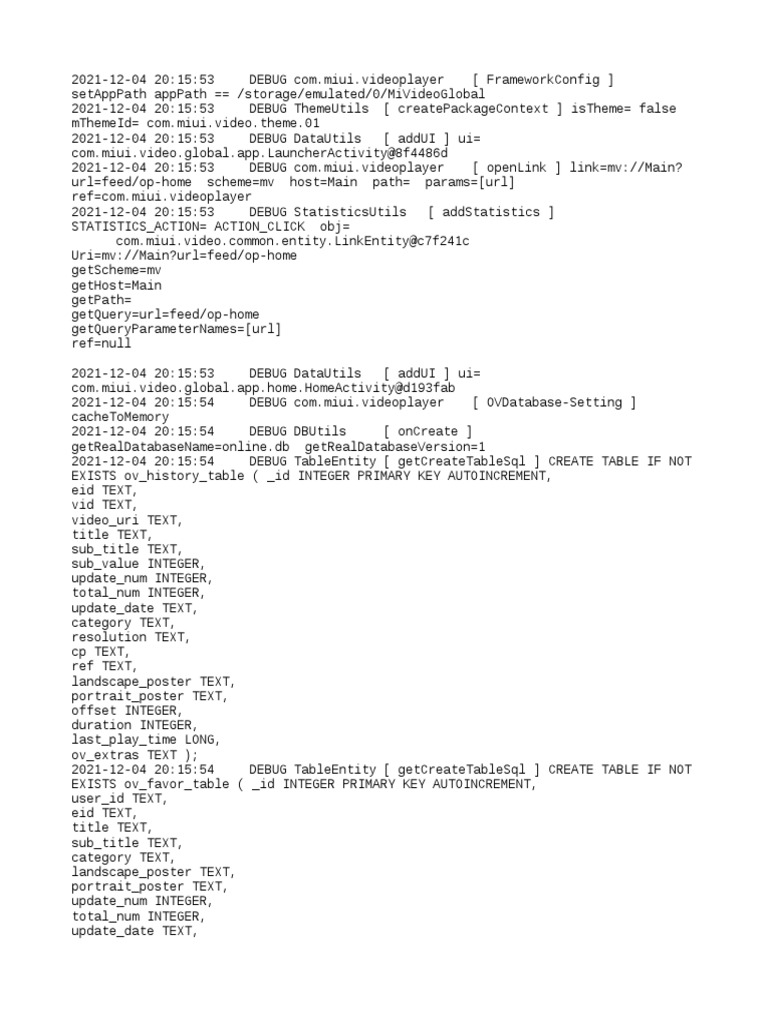 2021-12-04 20:15:53     DEBUG com.miui.videoplayer    [ FrameworkConfig ] setAppPath appPath == /storage/emulated/0/MiVideoGlobal
2021-12-04 20:15:53     DEBUG ThemeUtils  [ createPackageContext ] isTheme= false mThemeId= com.miui.video.theme.01
2021-12-04 20:15:53     DEBUG DataUtils   [ addUI ] ui= com.miui.video.global.app.LauncherActivity@8f4486d
2021-12-04 20:15:53     DEBUG com.miui.videoplayer    [ openLink ] link=mv://Main?url=feed/op-home  scheme=mv  host=Main  path=  params=[url] ref=com.miui.videoplayer
2021-12-04 20:15:53     DEBUG StatisticsUtils   [ addStatistics ] STATISTICS_ACTION= ACTION_CLICK  obj=
      com.miui.video.common.entity.LinkEntity@c7f241c
Uri=mv://Main?url=feed/op-home
getScheme=mv
getHost=Main
getPath=
getQuery=url=feed/op-home
getQueryParameterNames=[url]
ref=null

2021-12-04 20:15:53     DEBUG DataUtils   [ addUI ] ui= com.miui.video.global.app.home.HomeActivity@d193fab
2021-12-04 20:15:54     DEBUG com.miui.videoplayer    [ OVDatabase-Setting ] cacheToMemory
2021-12-04 20:15:54     DEBUG DBUtils     [ onCreate ] getRealDatabaseName=online.db  getRealDatabaseVersion=1
2021-12-04 20:15:54     DEBUG TableEntity [ getCreateTableSql ] CREATE TABLE IF NOT EXISTS ov_history_table ( _id INTEGER PRIMARY KEY AUTOINCREMENT,
eid TEXT,
vid TEXT,
video_uri TEXT,
title TEXT,
sub_title TEXT,
sub_value INTEGER,
update_num INTEGER,
total_num INTEGER,
update_date TEXT,
category TEXT,
resolution TEXT,
cp TEXT,
ref TEXT,
landscape_poster TEXT,
portrait_poster TEXT,
offset INTEGER,
duration INTEGER,
last_play_time LONG,
ov_extras TEXT );
2021-12-04 20:15:54     DEBUG TableEntity [ getCreateTableSql ] CREATE TABLE IF NOT EXISTS ov_favor_table ( _id INTEGER PRIMARY KEY AUTOINCREMENT,
user_id TEXT,
eid TEXT,
title TEXT,
sub_title TEXT,
category TEXT,
landscape_poster TEXT,
portrait_poster TEXT,
update_num INTEGER,
total_num INTEGER,
update_date TEXT,